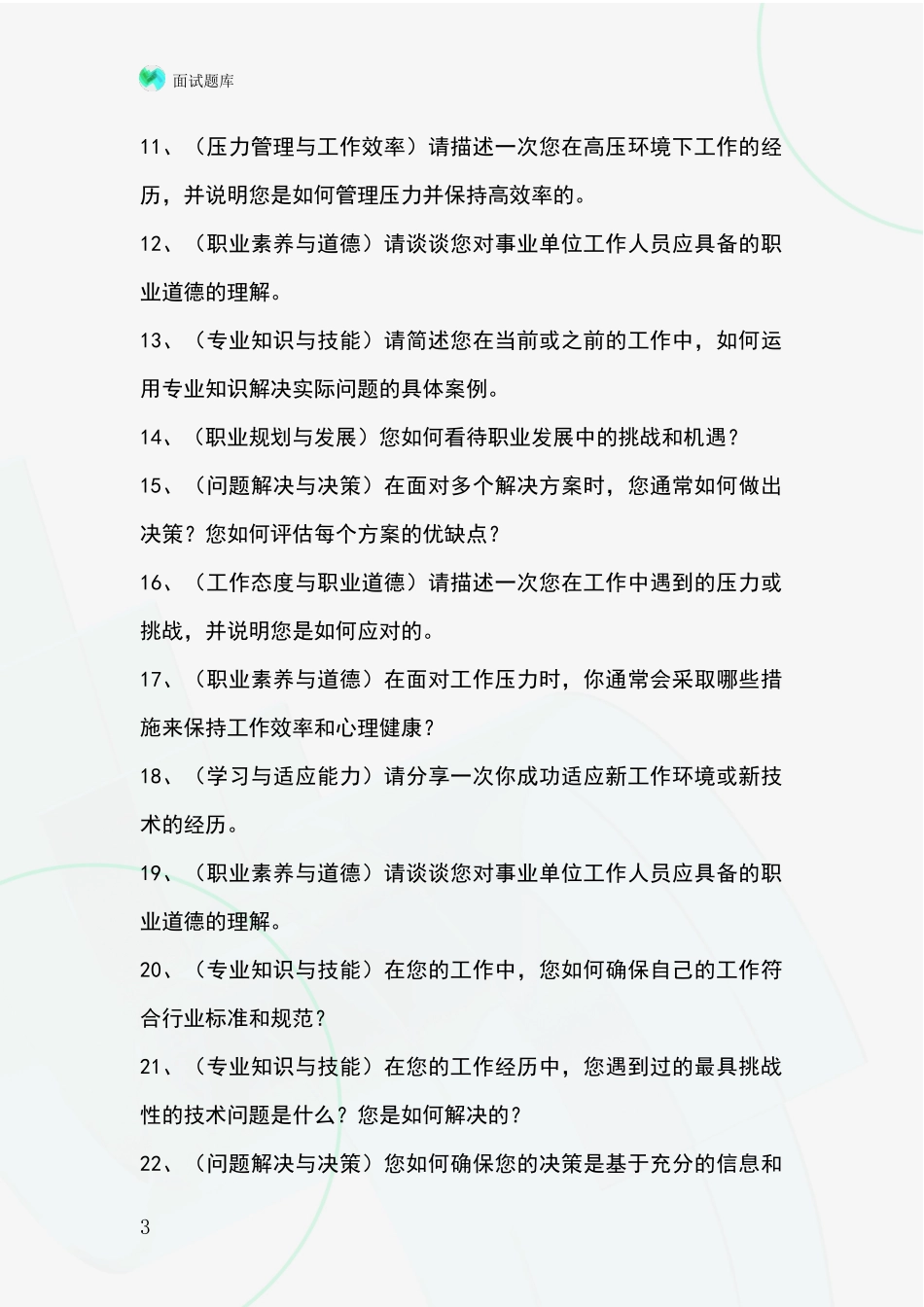 面试题库

11、（压力管理与工作效率）请描述一次您在高压环境下工作的经历，并说明您是如何管理压力并保持高效率的。

12、（职业素养与道德）请谈谈您对事业单位工作人员应具备的职业道德的理解。

13、（专业知识与技能）请简述您在当前或之前的工作中，如何运用专业知识解决实际问题的具体案例。

14、（职业规划与发展）您如何看待职业发展中的挑战和机遇？

15、（问题解决与决策）在面对多个解决方案时，您通常如何做出决策？您如何评估每个方案的优缺点？

16、（工作态度与职业道德）请描述一次您在工作中遇到的压力或挑战，并说明您是如何应对的。

17、（职业素养与道德）在面对工作压力时，你通常会采取哪些措施来保持工作效率和心理健康？

18、（学习与适应能力）请分享一次你成功适应新工作环境或新技术的经历。

19、（职业素养与道德）请谈谈您对事业单位工作人员应具备的职业道德的理解。

20、（专业知识与技能）在您的工作中，您如何确保自己的工作符合行业标准和规范？

21、（专业知识与技能）在您的工作经历中，您遇到过的最具挑战性的技术问题是什么？您是如何解决的？

22、（问题解决与决策）您如何确保您的决策是基于充分的信息和

3